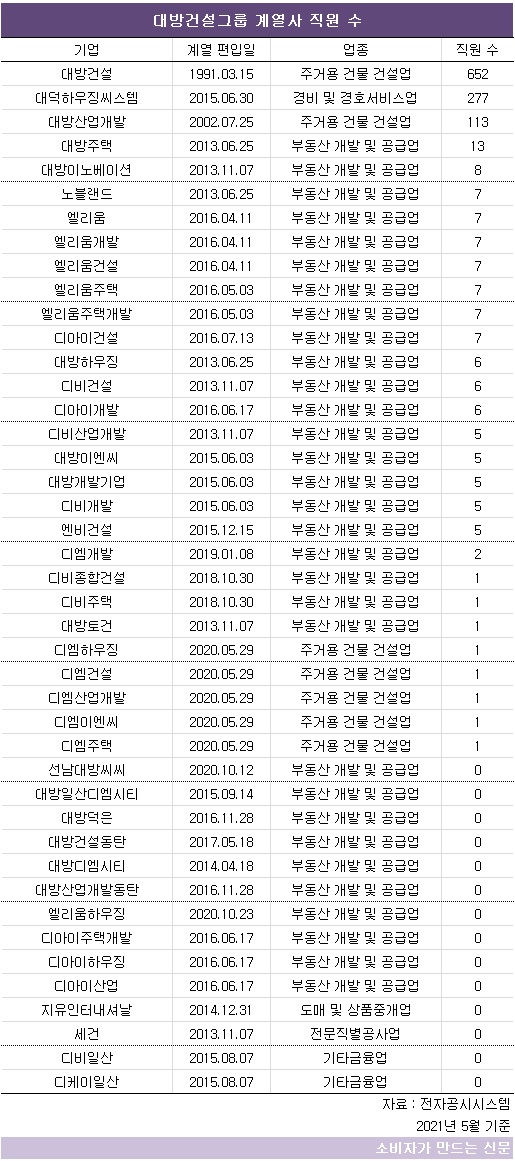 대방건설그룹 계열사 직원 수

| 기업 | 계열 편입일 | 업종 | 직원 수 |
|---|---|---|---|
| 대방건설 | 1991.03.15 | 주거용 건물 건설업 | 652 |
| 대덕하우징씨스템 | 2015.06.30 | 경비 및 경호서비스업 | 277 |
| 대방산업개발 | 2002.07.25 | 주거용 건물 건설업 | 113 |
| 대방주택 | 2013.06.25 | 부동산 개발 및 공급업 | 13 |
| 대방이노베이션 | 2013.11.07 | 부동산 개발 및 공급업 | 8 |
| 노블랜드 | 2013.06.25 | 부동산 개발 및 공급업 | 7 |
| 엘리움 | 2016.04.11 | 부동산 개발 및 공급업 | 7 |
| 엘리움개발 | 2016.04.11 | 부동산 개발 및 공급업 | 7 |
| 엘리움건설 | 2016.04.11 | 부동산 개발 및 공급업 | 7 |
| 엘리움주택 | 2016.05.03 | 부동산 개발 및 공급업 | 7 |
| 엘리움주택개발 | 2016.05.03 | 부동산 개발 및 공급업 | 7 |
| 디아이건설 | 2016.07.13 | 부동산 개발 및 공급업 | 7 |
| 대방하우징 | 2013.06.25 | 부동산 개발 및 공급업 | 6 |
| 디비건설 | 2013.11.07 | 부동산 개발 및 공급업 | 6 |
| 디아이개발 | 2016.06.17 | 부동산 개발 및 공급업 | 6 |
| 디비산업개발 | 2013.11.07 | 부동산 개발 및 공급업 | 5 |
| 대방이엔씨 | 2015.06.03 | 부동산 개발 및 공급업 | 5 |
| 대방개발기업 | 2015.06.03 | 부동산 개발 및 공급업 | 5 |
| 디비개발 | 2015.06.03 | 부동산 개발 및 공급업 | 5 |
| 엔비건설 | 2015.12.15 | 부동산 개발 및 공급업 | 5 |
| 디엠개발 | 2019.01.08 | 부동산 개발 및 공급업 | 2 |
| 디비종합건설 | 2018.10.30 | 부동산 개발 및 공급업 | 1 |
| 디비주택 | 2018.10.30 | 부동산 개발 및 공급업 | 1 |
| 대방토건 | 2013.11.07 | 부동산 개발 및 공급업 | 1 |
| 디엠하우징 | 2020.05.29 | 주거용 건물 건설업 | 1 |
| 디엠건설 | 2020.05.29 | 주거용 건물 건설업 | 1 |
| 디엠산업개발 | 2020.05.29 | 주거용 건물 건설업 | 1 |
| 디엠이엔씨 | 2020.05.29 | 주거용 건물 건설업 | 1 |
| 디엠주택 | 2020.05.29 | 주거용 건물 건설업 | 1 |
| 선남대방씨씨 | 2020.10.12 | 부동산 개발 및 공급업 | 0 |
| 대방일산디엠시티 | 2015.09.14 | 부동산 개발 및 공급업 | 0 |
| 대방덕은 | 2016.11.28 | 부동산 개발 및 공급업 | 0 |
| 대방건설동탄 | 2017.05.18 | 부동산 개발 및 공급업 | 0 |
| 대방디엠시티 | 2014.04.18 | 부동산 개발 및 공급업 | 0 |
| 대방산업개발동탄 | 2016.11.28 | 부동산 개발 및 공급업 | 0 |
| 엘리움하우징 | 2020.10.23 | 부동산 개발 및 공급업 | 0 |
| 디아이주택개발 | 2016.06.17 | 부동산 개발 및 공급업 | 0 |
| 디아이하우징 | 2016.06.17 | 부동산 개발 및 공급업 | 0 |
| 디아이산업 | 2016.06.17 | 부동산 개발 및 공급업 | 0 |
| 지유인터내셔날 | 2014.12.31 | 도매 및 상품중개업 | 0 |
| 세건 | 2013.11.07 | 전문직별공사업 | 0 |
| 디비일산 | 2015.08.07 | 기타금융업 | 0 |
| 디케이일산 | 2015.08.07 | 기타금융업 | 0 |

자료 : 전자공시시스템
2021년 5월 기준
소비자가 만드는 신문